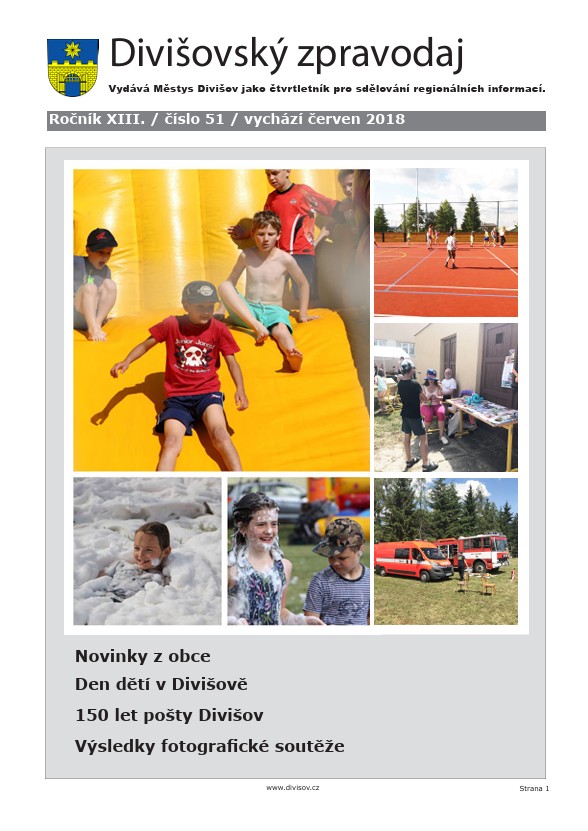 Divišovský zpravodaj

Vydává Městys Divišov jako čtvrtletník pro sdělování regionálních informací.

Ročník XIII. / číslo 51 / vychází červen 2018

Junior Jones

Novinky z obce

Den dětí v Divišově

150 let pošty Divišov

Výsledky fotografické soutěže

www.divisov.cz

Strana 1